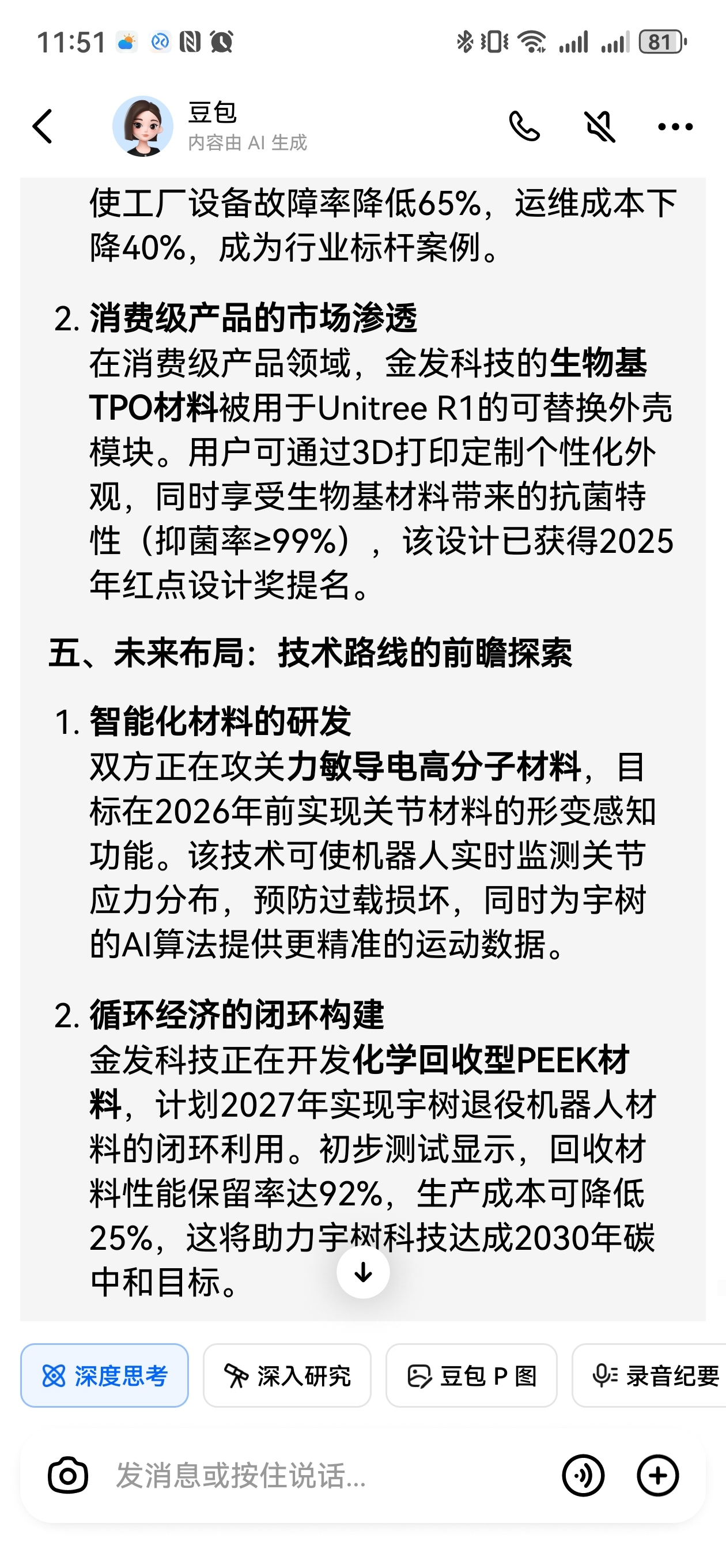 11:51 81

豆包
内容由 AI 生成

使工厂设备故障率降低65%，运维成本下降40%，成为行业标杆案例。

2. 消费级产品的市场渗透
在消费级产品领域，金发科技的生物基TPO材料被用于Unitree R1的可替换外壳模块。用户可通过3D打印定制个性化外观，同时享受生物基材料带来的抗菌特性（抑菌率≥99%），该设计已获得2025年红点设计奖提名。

五、未来布局：技术路线的前瞻探索

1. 智能化材料的研发
双方正在攻关力敏导电高分子材料，目标在2026年前实现关节材料的形变感知功能。该技术可使机器人实时监测关节应力分布，预防过载损坏，同时为宇树的AI算法提供更精准的运动数据。

2. 循环经济的闭环构建
金发科技正在开发化学回收型PEEK材料，计划2027年实现宇树退役机器人材料的闭环利用。初步测试显示，回收材料性能保留率达92%，生产成本可降低25%，这将助力宇树科技达成2030年碳中和目标。

深度思考 深入研究 豆包 P 图 录音纪要

发消息或按住说话...